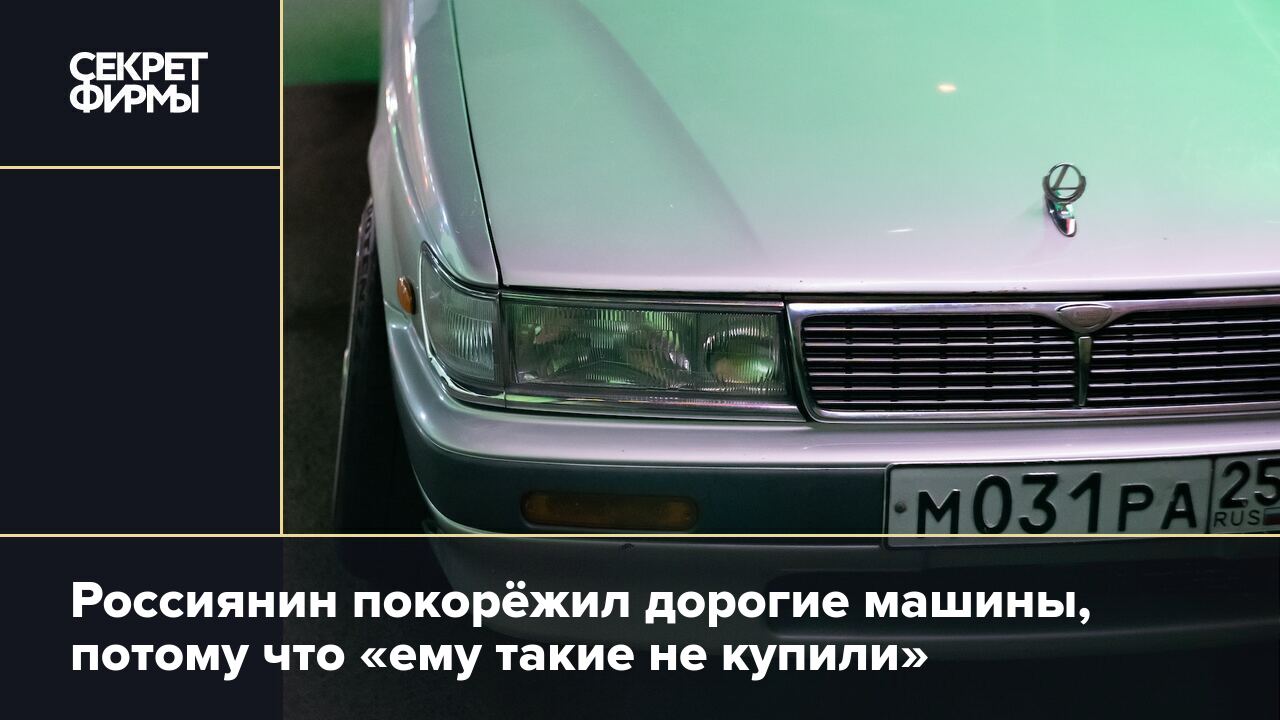 СЕКРЕТ ФИРМЫ

М031РА 25 RUS

Россиянин покорёжил дорогие машины, потому что «ему такие не купили»